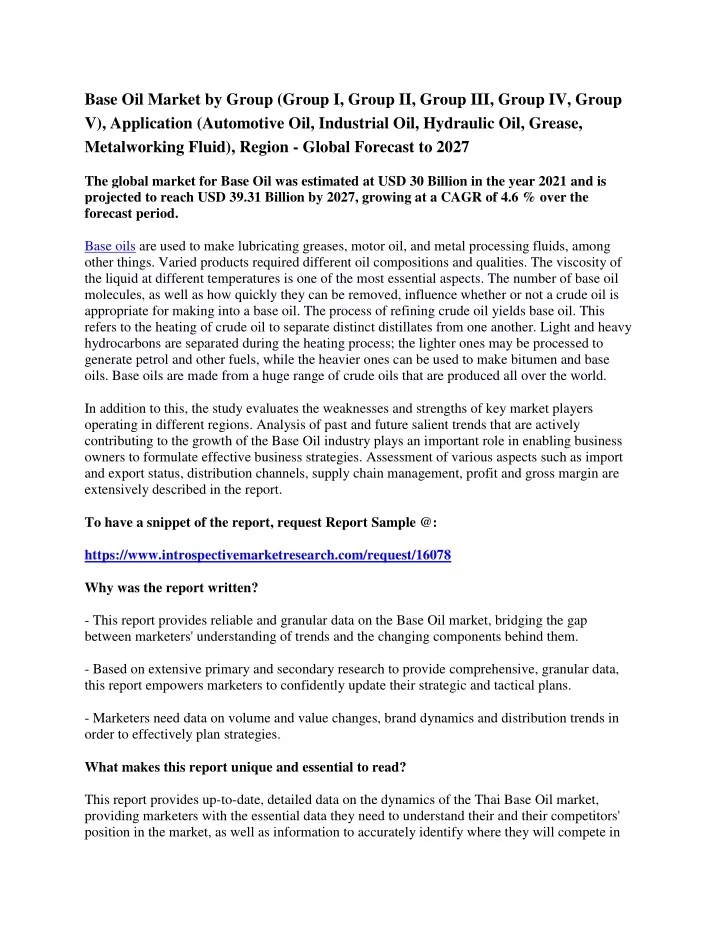 Base Oil Market by Group (Group I, Group II, Group III, Group IV, Group V), Application (Automotive Oil, Industrial Oil, Hydraulic Oil, Grease, Metalworking Fluid), Region - Global Forecast to 2027

The global market for Base Oil was estimated at USD 30 Billion in the year 2021 and is projected to reach USD 39.31 Billion by 2027, growing at a CAGR of 4.6 % over the forecast period.

Base oils are used to make lubricating greases, motor oil, and metal processing fluids, among other things. Varied products required different oil compositions and qualities. The viscosity of the liquid at different temperatures is one of the most essential aspects. The number of base oil molecules, as well as how quickly they can be removed, influence whether or not a crude oil is appropriate for making into a base oil. The process of refining crude oil yields base oil. This refers to the heating of crude oil to separate distinct distillates from one another. Light and heavy hydrocarbons are separated during the heating process; the lighter ones may be processed to generate petrol and other fuels, while the heavier ones can be used to make bitumen and base oils. Base oils are made from a huge range of crude oils that are produced all over the world.

In addition to this, the study evaluates the weaknesses and strengths of key market players operating in different regions. Analysis of past and future salient trends that are actively contributing to the growth of the Base Oil industry plays an important role in enabling business owners to formulate effective business strategies. Assessment of various aspects such as import and export status, distribution channels, supply chain management, profit and gross margin are extensively described in the report.

To have a snippet of the report, request Report Sample @:

https://www.introspectivemarketresearch.com/request/16078

Why was the report written?

- This report provides reliable and granular data on the Base Oil market, bridging the gap between marketers' understanding of trends and the changing components behind them.

- Based on extensive primary and secondary research to provide comprehensive, granular data, this report empowers marketers to confidently update their strategic and tactical plans.

- Marketers need data on volume and value changes, brand dynamics and distribution trends in order to effectively plan strategies.

What makes this report unique and essential to read?

This report provides up-to-date, detailed data on the dynamics of the Thai Base Oil market, providing marketers with the essential data they need to understand their and their competitors' position in the market, as well as information to accurately identify where they will compete in